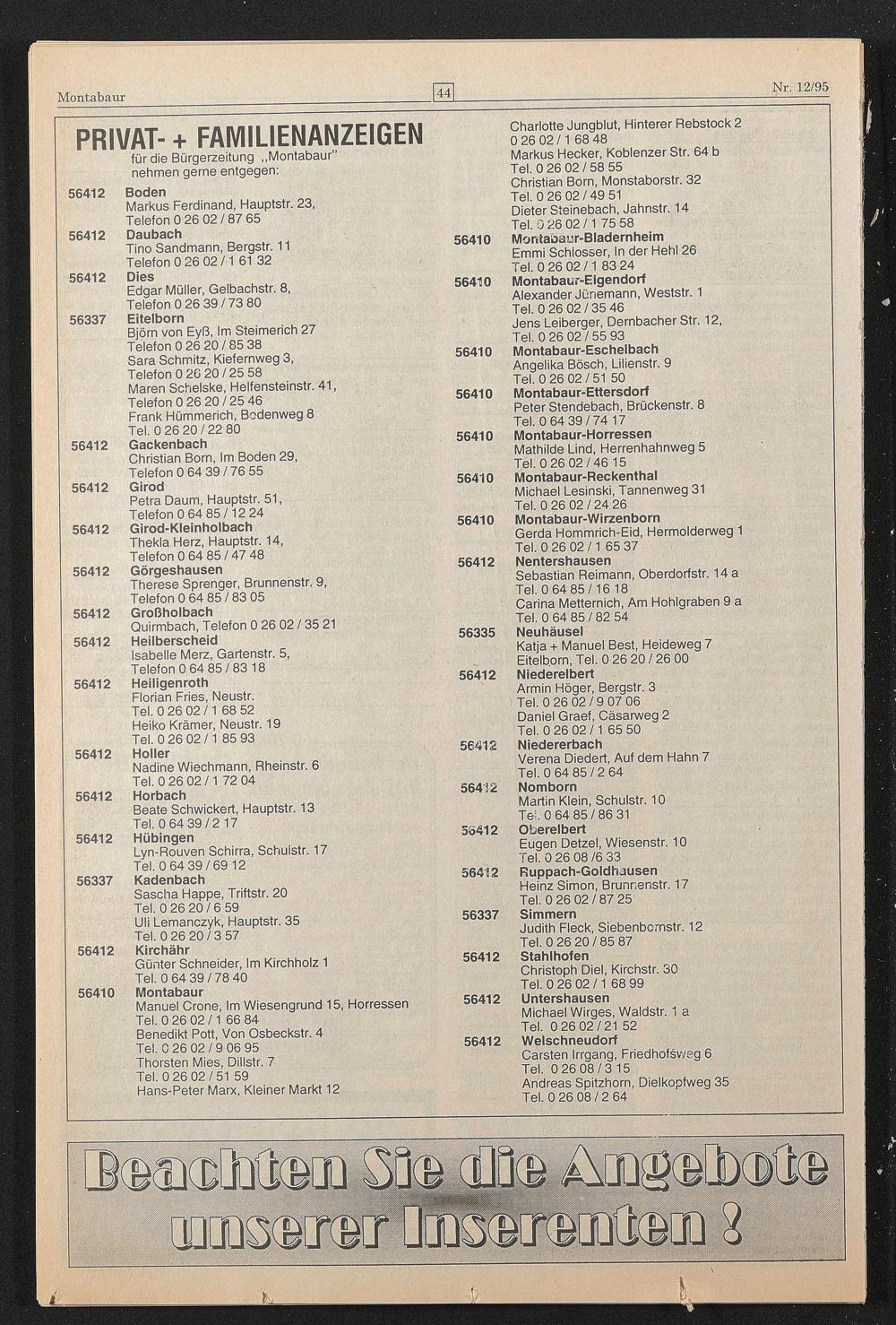 Montabaur

44

Nr. 12/95

PRIVAT- + FAMILIENANZEIGEN
für die Bürgerzeitung „Montabaur" nehmen gerne entgegen:

56412 Boden
Markus Ferdinand, Hauptstr. 23, Telefon 0 26 02 / 87 65

56412 Daubach
Tino Sandmann, Bergstr. 11
Telefon 0 26 02 / 1 61 32

56412 Dies
Edgar Müller, Gelbachstr. 8, Telefon 0 26 39 / 73 80

56337 Eitelborn
Björn von Eyß, Im Steimerich 27
Telefon 0 26 20 / 85 38
Sara Schmitz, Kiefernweg 3, Telefon 0 26 20 / 25 58
Maren Schelske, Helfensteinstr. 41, Telefon 0 26 20 / 25 46
Frank Hümmerich, Bodenweg 8
Tel. 0 26 20 / 22 80

56412 Gackenbach
Christian Born, Im Boden 29, Telefon 0 64 39 / 76 55

56412 Girod
Petra Daum, Hauptstr. 51, Telefon 0 64 85 / 12 24

56412 Girod-Kleinholbach
Thekla Herz, Hauptstr. 14, Telefon 0 64 85 / 47 48

56412 Görgeshausen
Therese Sprenger, Brunnenstr. 9, Telefon 0 64 85 / 83 05

56412 Großholbach
Quirmbach, Telefon 0 26 02 / 35 21

56412 Heilberscheid
Isabelle Merz, Gartenstr. 5, Telefon 0 64 85 / 83 18

56412 Heiligenroth
Florian Fries, Neustr.
Tel. 0 26 02 / 1 68 52
Heiko Krämer, Neustr. 19
Tel. 0 26 02 / 1 85 93

56412 Holler
Nadine Wiechmann, Rheinstr. 6
Tel. 0 26 02 / 1 72 04

56412 Horbach
Beate Schwickert, Hauptstr. 13
Tel. 0 64 39 / 2 17

56412 Hübingen
Lyn-Rouven Schirra, Schulstr. 17
Tel. 0 64 39 / 69 12

56337 Kadenbach
Sascha Happe, Triftstr. 20
Tel. 0 26 20 / 6 59
Uli Lemanczyk, Hauptstr. 35
Tel. 0 26 20 / 3 57

56412 Kirchähr
Günter Schneider, Im Kirchholz 1
Tel. 0 64 39 / 78 40

56410 Montabaur
Manuel Crone, Im Wiesengrund 15, Horressen
Tel. 0 26 02 / 1 66 84
Benedikt Pott, Von Osbeckstr. 4
Tel. 0 26 02 / 9 06 95
Thorsten Mies, Dillstr. 7
Tel. 0 26 02 / 51 59
Hans-Peter Marx, Kleiner Markt 12

Charlotte Jungblut, Hinterer Rebstock 2
0 26 02 / 1 68 48
Markus Hecker, Koblenzer Str. 64 b
Tel. 0 26 02 / 58 55
Christian Born, Monstaborstr. 32
Tel. 0 26 02 / 49 51
Dieter Steinebach, Jahnstr. 14
Tel. 0 26 02 / 1 75 58

56410 Montabaur-Bladernheim
Emmi Schlosser, In der Hehl 26
Tel. 0 26 02 / 1 83 24

56410 Montabaur-Elgendorf
Alexander Jünemann, Weststr. 1
Tel. 0 26 02 / 35 46
Jens Leiberger, Dernbacher Str. 12,
Tel. 0 26 02 / 55 93

56410 Montabaur-Eschelbach
Angelika Bösch, Lilienstr. 9
Tel. 0 26 02 / 51 50

56410 Montabaur-Ettersdorf
Peter Stendebach, Brückenstr. 8
Tel. 0 64 39 / 74 17

56410 Montabaur-Horressen
Mathilde Lind, Herrenhahnweg 5
Tel. 0 26 02 / 46 15

56410 Montabaur-Reckenthal
Michael Lesinski, Tannenweg 31
Tel. 0 26 02 / 24 26

56410 Montabaur-Wirzenborn
Gerda Hommrich-Eid, Hermolderweg 1
Tel. 0 26 02 / 1 65 37

56412 Nentershausen
Sebastian Reimann, Oberdorfstr. 14 a
Tel. 0 64 85 / 16 18
Carina Metternich, Am Hohlgraben 9 a
Tel. 0 64 85 / 82 54

56335 Neuhäusel
Katja + Manuel Best, Heideweg 7
Eitelborn, Tel. 0 26 20 / 26 00

56412 Niederelbert
Armin Höger, Bergstr. 3
Tel. 0 26 02 / 9 07 06
Daniel Graef, Cäsarweg 2
Tel. 0 26 02 / 1 65 50

56412 Niedererbach
Verena Diedert, Auf dem Hahn 7
Tel. 0 64 85 / 2 64

56412 Nomborn
Martin Klein, Schulstr. 10
Tel. 0 64 85 / 86 31

56412 Oberelbert
Eugen Detzel, Wiesenstr. 10
Tel. 0 26 08 /6 33

56412 Ruppach-Goldhausen
Heinz Simon, Brunnenstr. 17
Tel. 0 26 02 / 87 25

56337 Simmern
Judith Fleck, Siebenbornstr. 12
Tel. 0 26 20 / 85 87

56412 Stahlhofen
Christoph Diel, Kirchstr. 30
Tel. 0 26 02 / 1 68 99

56412 Untershausen
Michael Wirges, Waldstr. 1 a
Tel. 0 26 02 / 21 52

56412 Welschneudorf
Carsten Irrgang, Friedhofsweg 6
Tel. 0 26 08 / 3 15
Andreas Spitzhorn, Dielkopfweg 35
Tel. 0 26 08 / 2 64

Beachten Sie die Angebote unserer Inserenten !